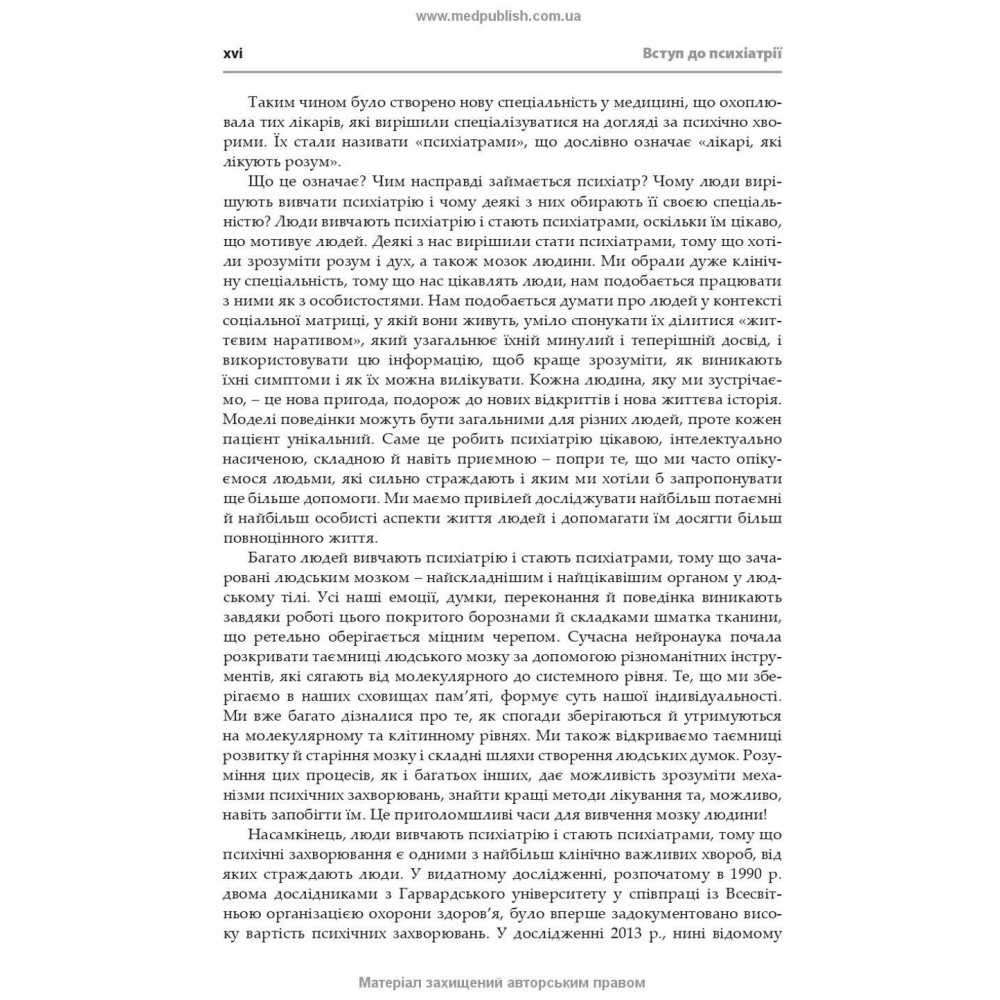 www.medpublish.com.ua

xvi

Вступ до психіатрії

Таким чином було створено нову спеціальність у медицині, що охоплювала тих лікарів, які вирішили спеціалізуватися на догляді за психічно хворими. Їх стали називати «психіатрами», що дослівно означає «лікарі, які лікують розум».

Що це означає? Чим насправді займається психіатр? Чому люди вирішують вивчати психіатрію і чому деякі з них обирають її своєю спеціальністю? Люди вивчають психіатрію і стають психіатрами, оскільки їм цікаво, що мотивує людей. Деякі з нас вирішили стати психіатрами, тому що хотіли зрозуміти розум і дух, а також мозок людини. Ми обрали дуже клінічну спеціальність, тому що нас цікавлять люди, нам подобається працювати з ними як з особистостями. Нам подобається думати про людей у контексті соціальної матриці, у якій вони живуть, уміло спонукати їх ділитися «життєвим наративом», який узагальнює їхній минулий і теперішній досвід, і використовувати цю інформацію, щоб краще зрозуміти, як виникають їхні симптоми і як їх можна вилікувати. Кожна людина, яку ми зустрічаємо, – це нова пригода, подорож до нових відкриттів і нова життєва історія. Моделі поведінки можуть бути загальними для різних людей, проте кожен пацієнт унікальний. Саме це робить психіатрію цікавою, інтелектуально насиченою, складною й навіть приємною – попри те, що ми часто опікуємося людьми, які сильно страждають і яким ми хотіли б запропонувати ще більше допомоги. Ми маємо привілей досліджувати найбільш потаємні й найбільш особисті аспекти життя людей і допомагати їм досягти більш повноцінного життя.

Багато людей вивчають психіатрію і стають психіатрами, тому що зачаровані людським мозком – найскладнішим і найцікавішим органом у людському тілі. Усі наші емоції, думки, переконання й поведінка виникають завдяки роботі цього покритого борознами й складками шматка тканини, що ретельно оберігається міцним черепом. Сучасна нейронаука почала розкривати таємниці людського мозку за допомогою різноманітних інструментів, які сягають від молекулярного до системного рівня. Те, що ми зберігаємо в наших сховищах пам'яті, формує суть нашої індивідуальності. Ми вже багато дізналися про те, як спогади зберігаються й утримуються на молекулярному та клітинному рівнях. Ми також відкриваємо таємниці розвитку й старіння мозку і складні шляхи створення людських думок. Розуміння цих процесів, як і багатьох інших, дає можливість зрозуміти механізми психічних захворювань, знайти кращі методи лікування та, можливо, навіть запобігти їм. Це приголомшливі часи для вивчення мозку людини!

Насамкінець, люди вивчають психіатрію і стають психіатрами, тому що психічні захворювання є одними з найбільш клінічно важливих хвороб, від яких страждають люди. У видатному дослідженні, розпочатому в 1990 р. двома дослідниками з Гарвардського університету у співпраці із Всесвітньою організацією охорони здоров'я, було вперше задокументовано високу вартість психічних захворювань. У дослідженні 2013 р., нині відомому

Матеріал захищений авторським правом